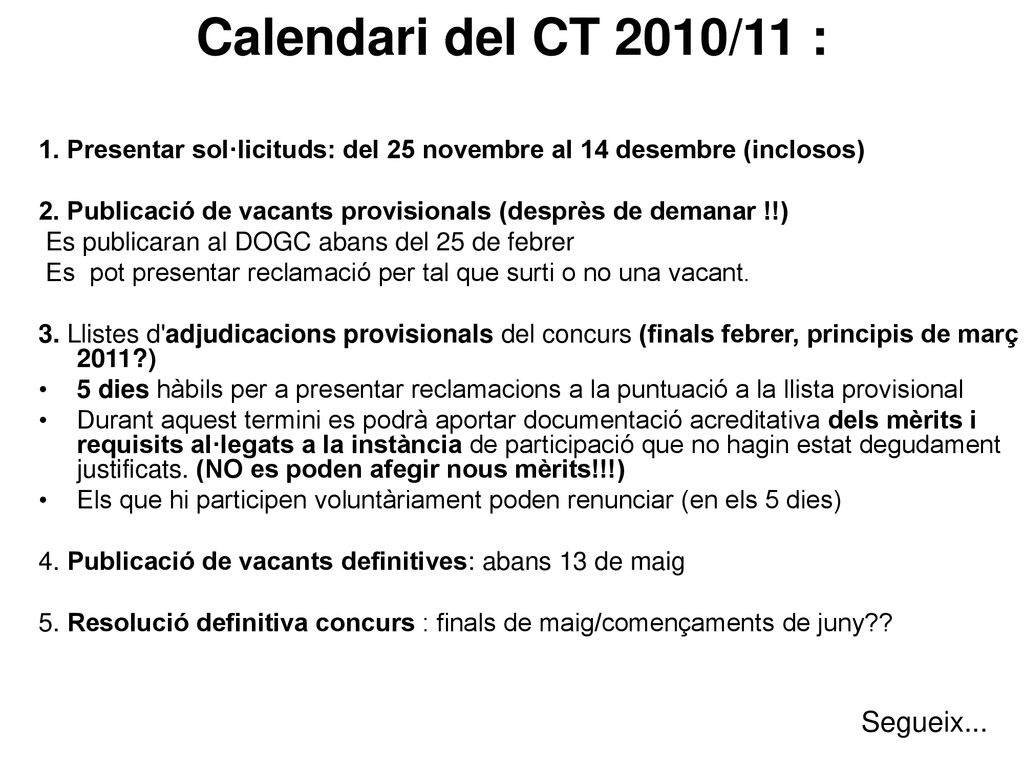 Calendari del CT 2010/11 :

1. Presentar sol·licituds: del 25 novembre al 14 desembre (inclosos)

2. Publicació de vacants provisionals (desprès de demanar !!)
Es publicaran al DOGC abans del 25 de febrer
Es pot presentar reclamació per tal que surti o no una vacant.

3. Llistes d'adjudicacions provisionals del concurs (finals febrer, principis de març 2011?)
• 5 dies hàbils per a presentar reclamacions a la puntuació a la llista provisional
• Durant aquest termini es podrà aportar documentació acreditativa dels mèrits i requisits al·legats a la instància de participació que no hagin estat degudament justificats. (NO es poden afegir nous mèrits!!!)
• Els que hi participen voluntàriament poden renunciar (en els 5 dies)

4. Publicació de vacants definitives: abans 13 de maig

5. Resolució definitiva concurs : finals de maig/començaments de juny??

Segueix...